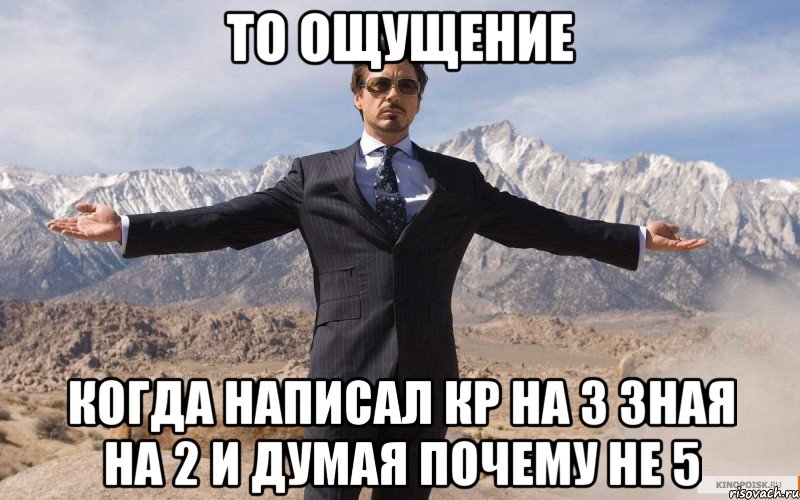 ТО ОЩУЩЕНИЕ

КОГДА НАПИСАЛ КР НА 3 ЗНАЯ НА 2 И ДУМАЯ ПОЧЕМУ НЕ 5

KINOPOISK.RU
risovach.ru